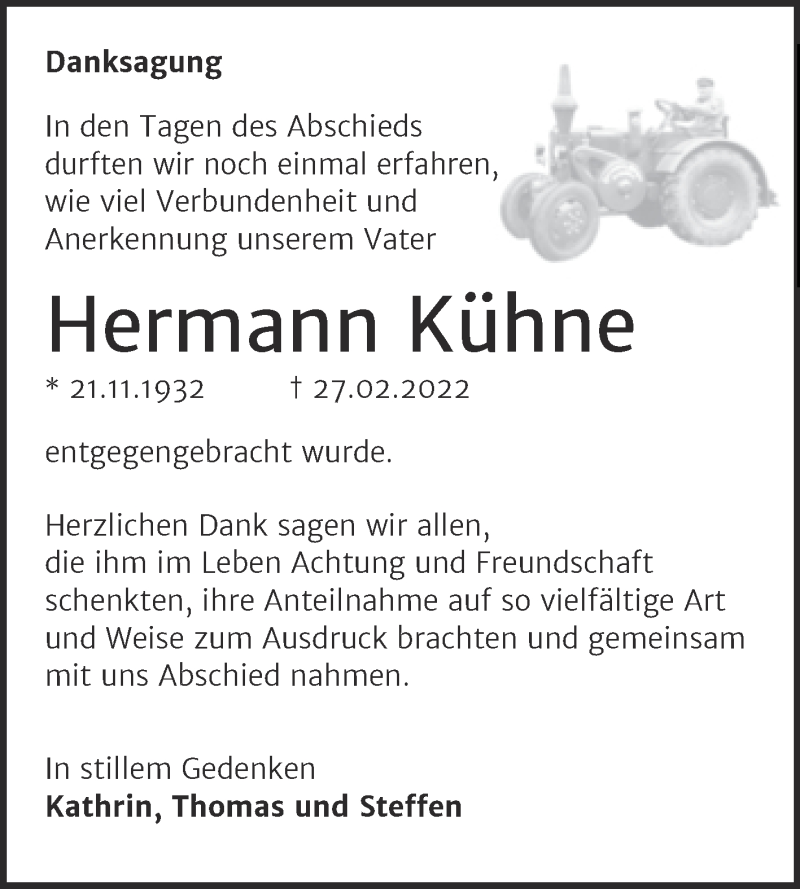 Danksagung

In den Tagen des Abschieds durften wir noch einmal erfahren, wie viel Verbundenheit und Anerkennung unserem Vater

Hermann Kühne

* 21.11.1932 † 27.02.2022

entgegengebracht wurde.

Herzlichen Dank sagen wir allen, die ihm im Leben Achtung und Freundschaft schenkten, ihre Anteilnahme auf so vielfältige Art und Weise zum Ausdruck brachten und gemeinsam mit uns Abschied nahmen.

In stillem Gedenken
Kathrin, Thomas und Steffen